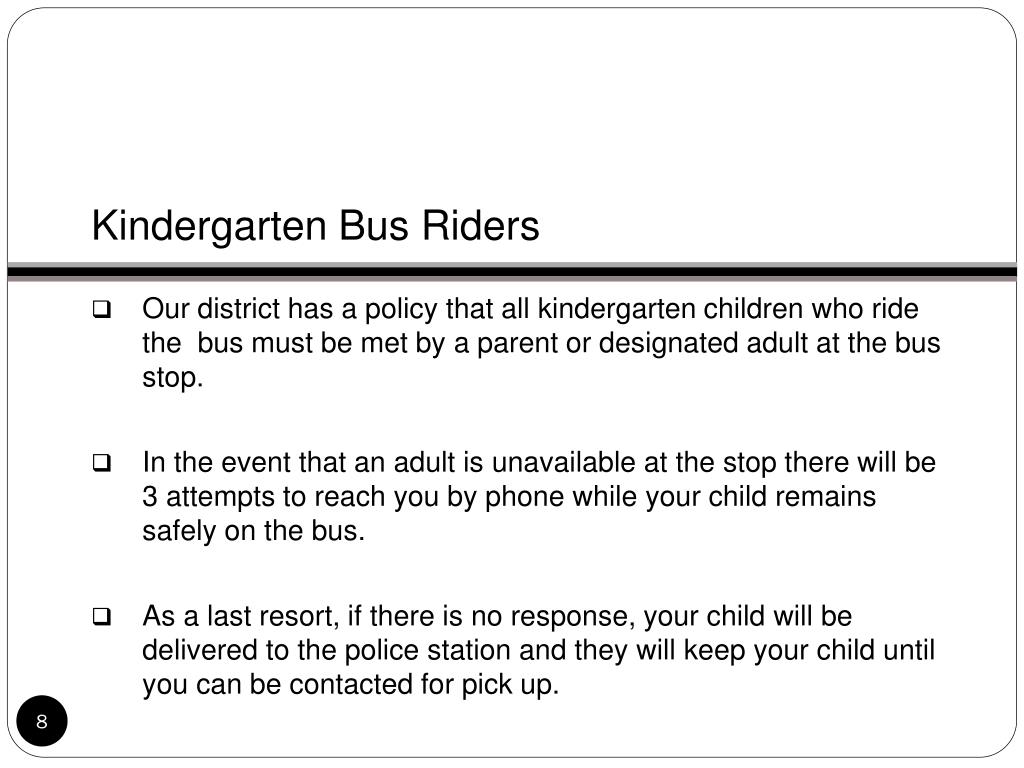 Kindergarten Bus Riders

❑ Our district has a policy that all kindergarten children who ride the bus must be met by a parent or designated adult at the bus stop.

❑ In the event that an adult is unavailable at the stop there will be 3 attempts to reach you by phone while your child remains safely on the bus.

❑ As a last resort, if there is no response, your child will be delivered to the police station and they will keep your child until you can be contacted for pick up.

8